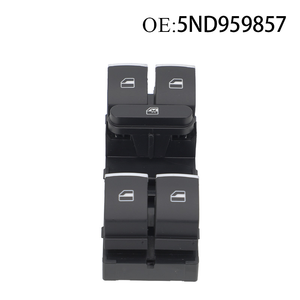 OE:5ND959857